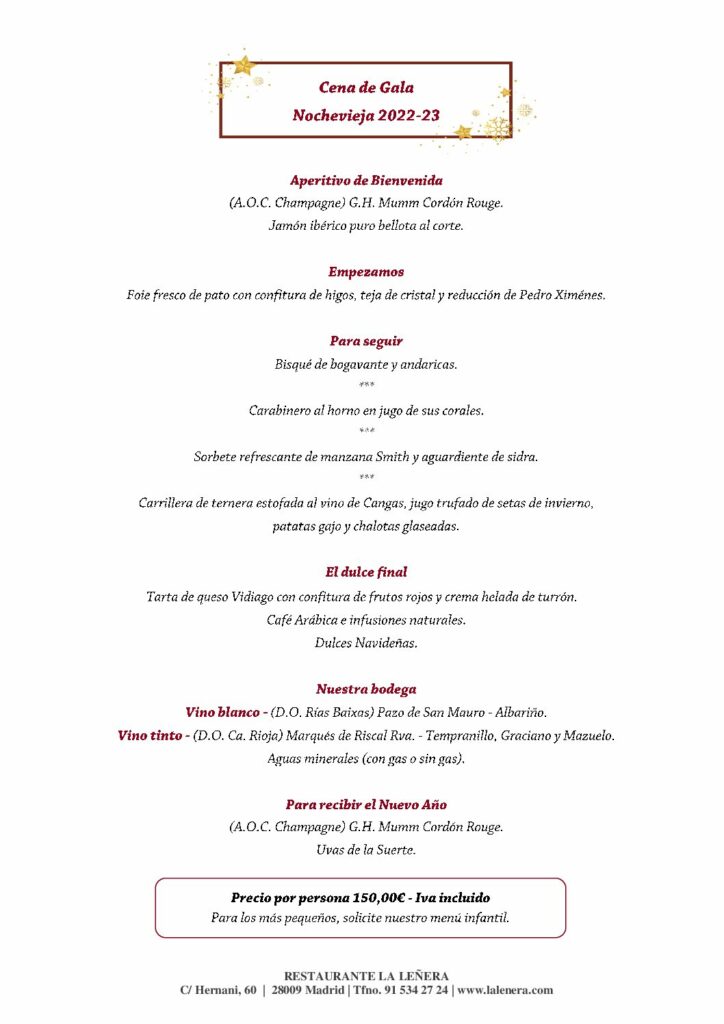 Cena de Gala
Nochevieja 2022-23

Aperitivo de Bienvenida
(A.O.C. Champagne) G.H. Mumm Cordón Rouge.
Jamón ibérico puro bellota al corte.

Empezamos
Foie fresco de pato con confitura de higos, teja de cristal y reducción de Pedro Ximénes.

Para seguir
Bisqué de bogavante y andaricas.
***
Carabinero al horno en jugo de sus corales.
***
Sorbete refrescante de manzana Smith y aguardiente de sidra.
***
Carrillera de ternera estofada al vino de Cangas, jugo trufado de setas de invierno, patatas gajo y chalotas glaseadas.

El dulce final
Tarta de queso Vidiago con confitura de frutos rojos y crema helada de turrón.
Café Arábica e infusiones naturales.
Dulces Navideñas.

Nuestra bodega
Vino blanco - (D.O. Rías Baixas) Pazo de San Mauro - Albariño.
Vino tinto - (D.O. Ca. Rioja) Marqués de Riscal Rva. - Tempranillo, Graciano y Mazuelo.
Aguas minerales (con gas o sin gas).

Para recibir el Nuevo Año
(A.O.C. Champagne) G.H. Mumm Cordón Rouge.
Uvas de la Suerte.

Precio por persona 150,00€ - Iva incluido
Para los más pequeños, solicite nuestro menú infantil.

RESTAURANTE LA LEÑERA
C/ Hernani, 60 | 28009 Madrid | Tfno. 91 534 27 24 | www.lalenera.com